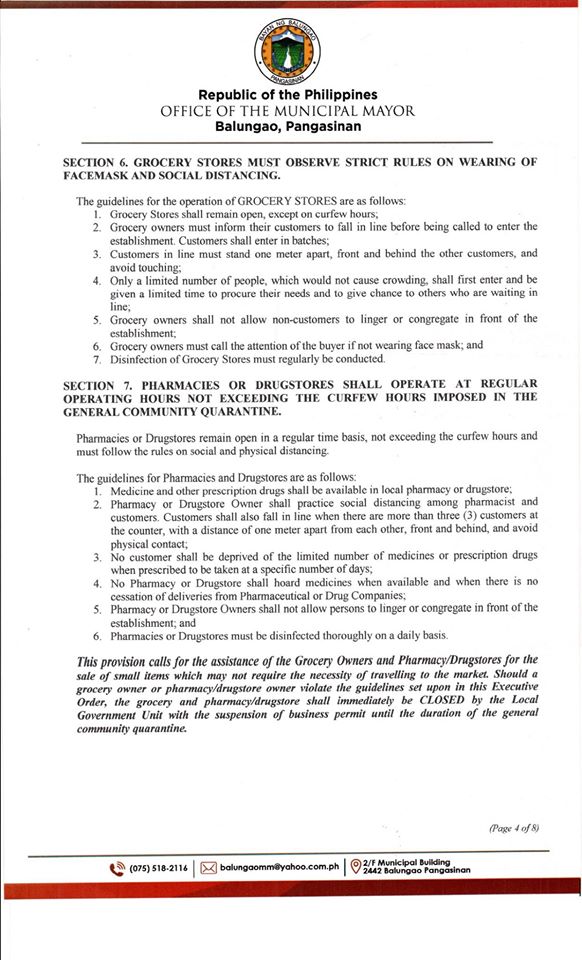 BAYAN NG BALUNGAO
PANGASINAN

Republic of the Philippines
OFFICE OF THE MUNICIPAL MAYOR
Balungao, Pangasinan

SECTION 6. GROCERY STORES MUST OBSERVE STRICT RULES ON WEARING OF FACEMASK AND SOCIAL DISTANCING.

The guidelines for the operation of GROCERY STORES are as follows:
1. Grocery Stores shall remain open, except on curfew hours;
2. Grocery owners must inform their customers to fall in line before being called to enter the establishment. Customers shall enter in batches;
3. Customers in line must stand one meter apart, front and behind the other customers, and avoid touching;
4. Only a limited number of people, which would not cause crowding, shall first enter and be given a limited time to procure their needs and to give chance to others who are waiting in line;
5. Grocery owners shall not allow non-customers to linger or congregate in front of the establishment;
6. Grocery owners must call the attention of the buyer if not wearing face mask; and
7. Disinfection of Grocery Stores must regularly be conducted.

SECTION 7. PHARMACIES OR DRUGSTORES SHALL OPERATE AT REGULAR OPERATING HOURS NOT EXCEEDING THE CURFEW HOURS IMPOSED IN THE GENERAL COMMUNITY QUARANTINE.

Pharmacies or Drugstores remain open in a regular time basis, not exceeding the curfew hours and must follow the rules on social and physical distancing.

The guidelines for Pharmacies and Drugstores are as follows:
1. Medicine and other prescription drugs shall be available in local pharmacy or drugstore;
2. Pharmacy or Drugstore Owner shall practice social distancing among pharmacist and customers. Customers shall also fall in line when there are more than three (3) customers at the counter, with a distance of one meter apart from each other, front and behind, and avoid physical contact;
3. No customer shall be deprived of the limited number of medicines or prescription drugs when prescribed to be taken at a specific number of days;
4. No Pharmacy or Drugstore shall hoard medicines when available and when there is no cessation of deliveries from Pharmaceutical or Drug Companies;
5. Pharmacy or Drugstore Owners shall not allow persons to linger or congregate in front of the establishment; and
6. Pharmacies or Drugstores must be disinfected thoroughly on a daily basis.

This provision calls for the assistance of the Grocery Owners and Pharmacy/Drugstores for the sale of small items which may not require the necessity of travelling to the market. Should a grocery owner or pharmacy/drugstore owner violate the guidelines set upon in this Executive Order, the grocery and pharmacy/drugstore shall immediately be CLOSED by the Local Government Unit with the suspension of business permit until the duration of the general community quarantine.

(Page 4 of 8)

(075) 518-2116 | balungaomm@yahoo.com.ph | 2/F Municipal Building 2442 Balungao Pangasinan